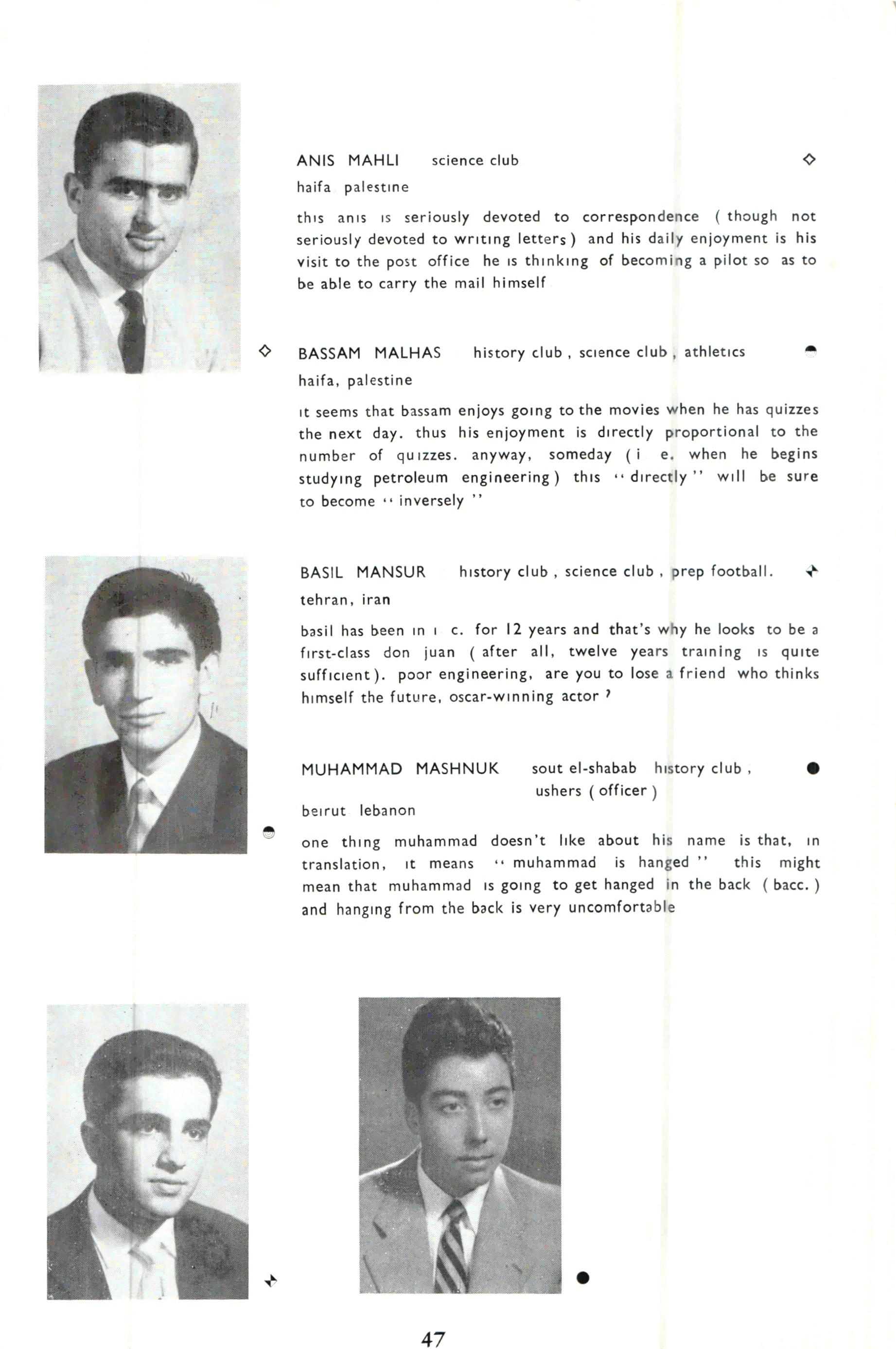 ANIS MAHLI science club
haifa palestine

this anis is seriously devoted to correspondence ( though not seriously devoted to writing letters ) and his daily enjoyment is his visit to the post office he is thinking of becoming a pilot so as to be able to carry the mail himself

BASSAM MALHAS history club , science club , athletics
haifa, palestine

it seems that bassam enjoys going to the movies when he has quizzes the next day. thus his enjoyment is directly proportional to the number of quizzes. anyway, someday ( i e. when he begins studying petroleum engineering ) this " directly " will be sure to become " inversely "

BASIL MANSUR history club , science club , prep football.
tehran, iran

basil has been in i c. for 12 years and that's why he looks to be a first-class don juan ( after all, twelve years training is quite sufficient ). poor engineering, are you to lose a friend who thinks himself the future, oscar-winning actor ?

MUHAMMAD MASHNUK sout el-shabab history club , ushers ( officer )
beirut lebanon

one thing muhammad doesn't like about his name is that, in translation, it means " muhammad is hanged " this might mean that muhammad is going to get hanged in the back ( bacc. ) and hanging from the back is very uncomfortable

47